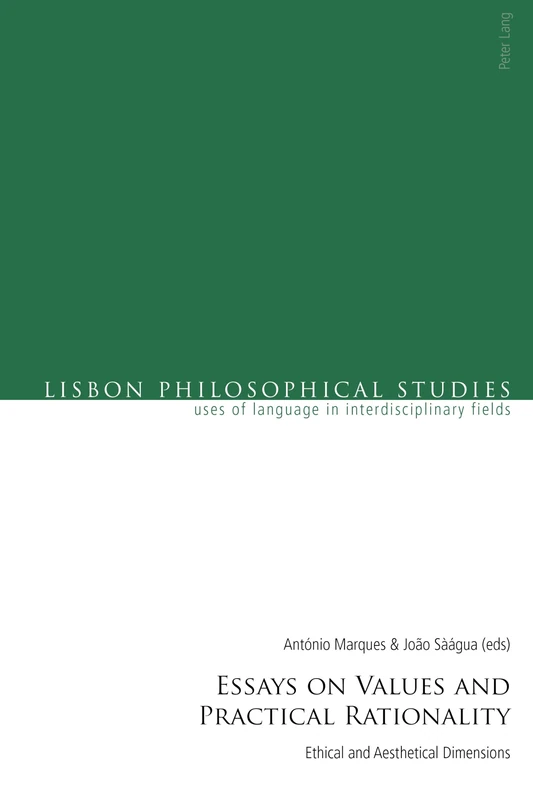 Peter Lang

LISBON PHILOSOPHICAL STUDIES
uses of language in interdisciplinary fields

António Marques & João Sàágua (eds)

Essays on Values and Practical Rationality

Ethical and Aesthetical Dimensions